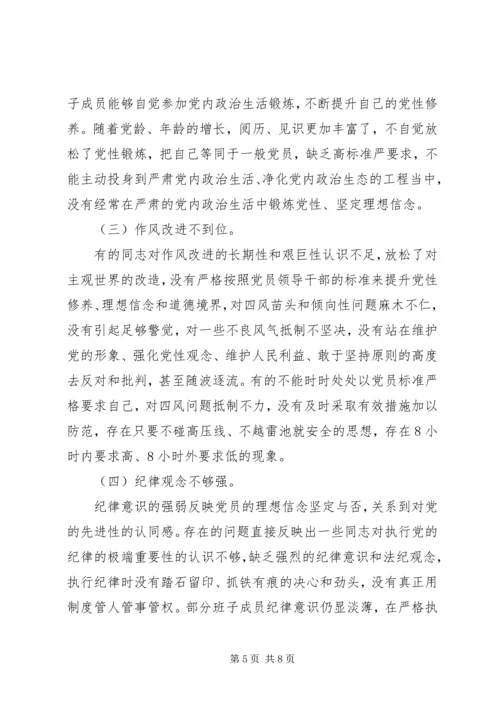 子成员能够自觉参加党内政治生活锻炼，不断提升自己的党性修养。随着党龄、年龄的增长，阅历、见识更加丰富了，不自觉放松了党性锻炼，把自己等同于一般党员，缺乏高标准严要求，不能主动投身到严肃党内政治生活、净化党内政治生态的工程当中，没有经常在严肃的党内政治生活中锻炼党性、坚定理想信念。

（三）作风改进不到位。

有的同志对作风改进的长期性和艰巨性认识不足，放松了对主观世界的改造，没有严格按照党员领导干部的标准来提升党性修养、理想信念和道德境界，对四风苗头和倾向性问题麻木不仁，没有引起足够警觉，对一些不良风气抵制不坚决，没有站在维护党的形象、强化党性观念、维护人民利益、敢于坚持原则的高度去反对和批判，甚至随波逐流。有的不能时时处处以党员标准严格要求自己，对四风问题抵制不力，没有及时采取有效措施加以防范，存在只要不碰高压线、不越雷池就安全的思想，存在8小时内要求高、8小时外要求低的现象。

（四）纪律观念不够强。

纪律意识的强弱反映党员的理想信念坚定与否，关系到对党的先进性的认同感。存在的问题直接反映出一些同志对执行党的纪律的极端重要性的认识不够，缺乏强烈的纪律意识和法纪观念，执行纪律时没有踏石留印、抓铁有痕的决心和劲头，没有真正用制度管人管事管权。部分班子成员纪律意识仍显淡薄，在严格执

第5页 共8页